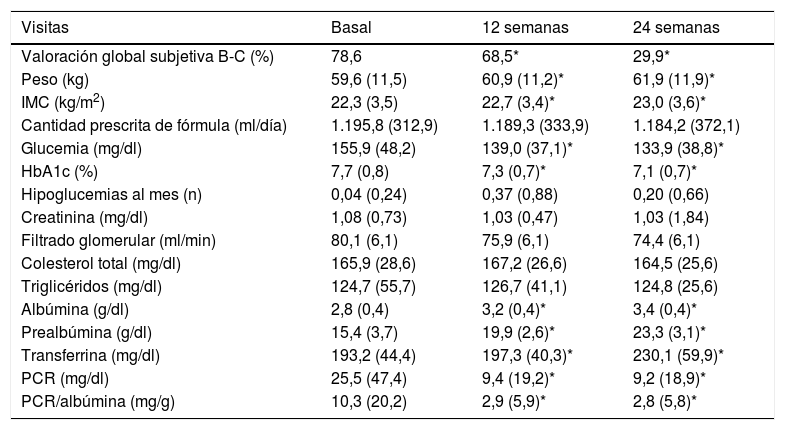 | Visitas | Basal | 12 semanas | 24 semanas |
|---|---|---|---|
| Valoración global subjetiva B-C (%) | 78,6 | 68,5* | 29,9* |
| Peso (kg) | 59,6 (11,5) | 60,9 (11,2)* | 61,9 (11,9)* |
| IMC (kg/m$^2$) | 22,3 (3,5) | 22,7 (3,4)* | 23,0 (3,6)* |
| Cantidad prescrita de fórmula (ml/día) | 1.195,8 (312,9) | 1.189,3 (333,9) | 1.184,2 (372,1) |
| Glucemia (mg/dl) | 155,9 (48,2) | 139,0 (37,1)* | 133,9 (38,8)* |
| HbA1c (%) | 7,7 (0,8) | 7,3 (0,7)* | 7,1 (0,7)* |
| Hipoglucemias al mes (n) | 0,04 (0,24) | 0,37 (0,88) | 0,20 (0,66) |
| Creatinina (mg/dl) | 1,08 (0,73) | 1,03 (0,47) | 1,03 (1,84) |
| Filtrado glomerular (ml/min) | 80,1 (6,1) | 75,9 (6,1) | 74,4 (6,1) |
| Colesterol total (mg/dl) | 165,9 (28,6) | 167,2 (26,6) | 164,5 (25,6) |
| Triglicéridos (mg/dl) | 124,7 (55,7) | 126,7 (41,1) | 124,8 (25,6) |
| Albúmina (g/dl) | 2,8 (0,4) | 3,2 (0,4)* | 3,4 (0,4)* |
| Prealbúmina (g/dl) | 15,4 (3,7) | 19,9 (2,6)* | 23,3 (3,1)* |
| Transferrina (mg/dl) | 193,2 (44,4) | 197,3 (40,3)* | 230,1 (59,9)* |
| PCR (mg/dl) | 25,5 (47,4) | 9,4 (19,2)* | 9,2 (18,9)* |
| PCR/albúmina (mg/g) | 10,3 (20,2) | 2,9 (5,9)* | 2,8 (5,8)* |